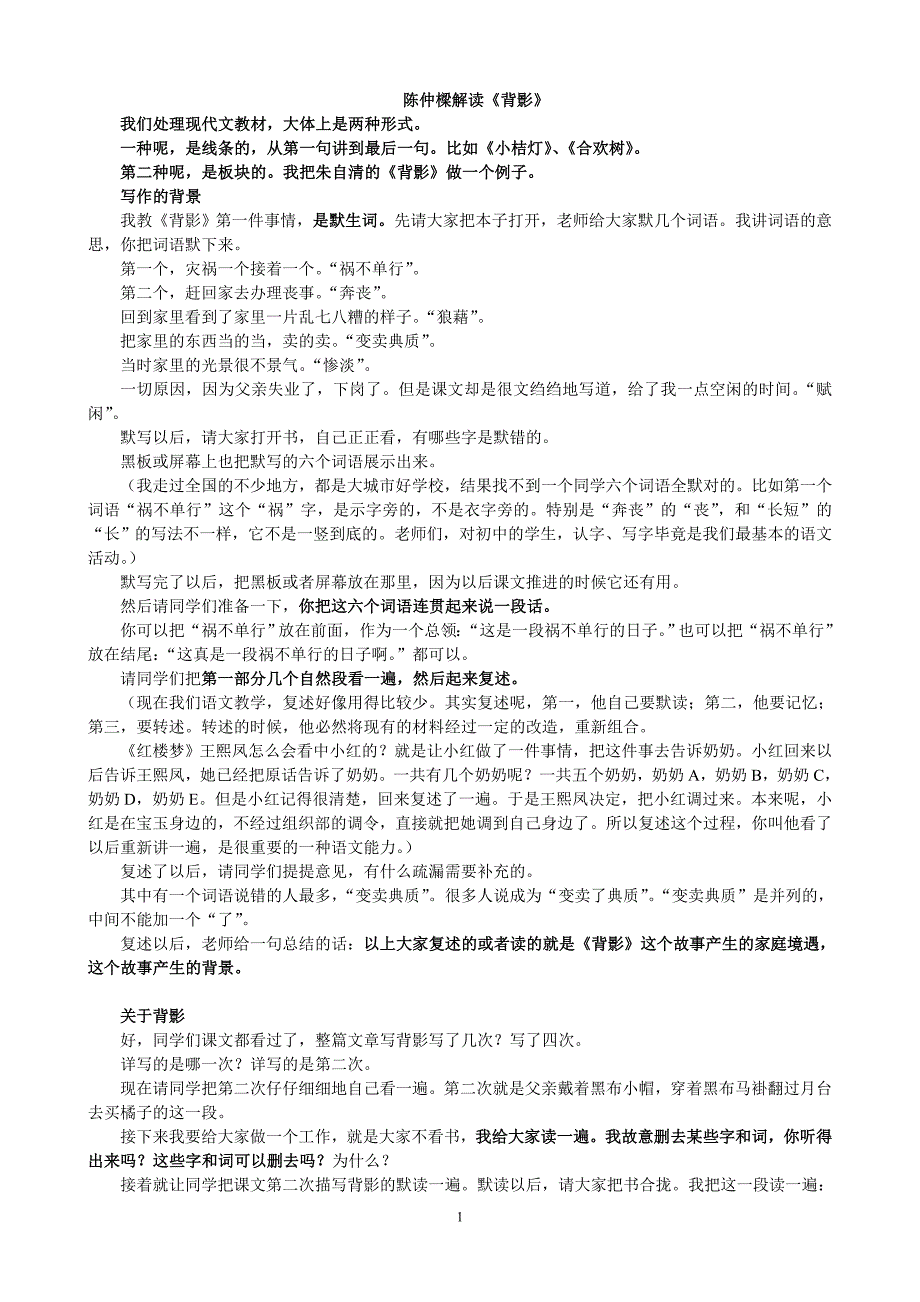 陈仲樑解读《背影》

我们处理现代文教材，大体上是两种形式。

一种呢，是线条的，从第一句讲到最后一句。比如《小桔灯》、《合欢树》。

第二种呢，是板块的。我把朱自清的《背影》做一个例子。

写作的背景

我教《背影》第一件事情，是默生词。先请大家把本子打开，老师给大家默几个词语。我讲词语的意思，你把词语默下来。

第一个，灾祸一个接着一个。“祸不单行”。

第二个，赶回家去办理丧事。“奔丧”。

回到家里看到了家里一片乱七八糟的样子。“狼藉”。

把家里的东西当的当，卖的卖。“变卖典质”。

当时家里的光景很不景气。“惨淡”。

一切原因，因为父亲失业了，下岗了。但是课文却是很文绉绉地写道，给了我一点空闲的时间。“赋闲”。

默写以后，请大家打开书，自己正正看，有哪些字是默错的。

黑板或屏幕上也把默写的六个词语展示出来。

（我走过全国的不少地方，都是大城市好学校，结果找不到一个同学六个词语全默对的。比如第一个词语“祸不单行”这个“祸”字，是示字旁的，不是衣字旁的。特别是“奔丧”的“丧”，和“长短”的“长”的写法不一样，它不是一竖到底的。老师们，对初中的学生，认字、写字毕竟是我们最基本的语文活动。）

默写完了以后，把黑板或者屏幕放在那里，因为以后课文推进的时候它还有用。

然后请同学们准备一下，你把这六个词语连贯起来说一段话。

你可以把“祸不单行”放在前面，作为一个总领：“这是一段祸不单行的日子。”也可以把“祸不单行”放在结尾：“这真是一段祸不单行的日子啊。”都可以。

请同学们把第一部分几个自然段看一遍，然后起来复述。

（现在我们语文教学，复述好像用得比较少。其实复述呢，第一，他自己要默读；第二，他要记忆；第三，要转述。转述的时候，他必然将现有的材料经过一定的改造，重新组合。

《红楼梦》王熙凤怎么会看中小红的？就是让小红做了一件事情，把这件事去告诉奶奶。小红回来以后告诉王熙凤，她已经把原话告诉了奶奶。一共有几个奶奶呢？一共五个奶奶，奶奶 A，奶奶 B，奶奶 C，奶奶 D，奶奶 E。但是小红记得很清楚，回来复述了一遍。于是王熙凤决定，把小红调过来。本来呢，小红是在宝玉身边的，不经过组织部的调令，直接就把她调到自己身边了。所以复述这个过程，你叫他看了以后重新讲一遍，是很重要的一种语文能力。）

复述了以后，请同学们提提意见，有什么疏漏需要补充的。

其中有一个词语说错的人最多，“变卖典质”。很多人说成为“变卖了典质”。“变卖典质”是并列的，中间不能加一个“了”。

复述以后，老师给一句总结的话：以上大家复述的或者读的就是《背影》这个故事产生的家庭境遇，这个故事产生的背景。

关于背影

好，同学们课文都看过了，整篇文章写背影写了几次？写了四次。

详写的是哪一次？详写的是第二次。

现在请同学把第二次仔仔细细地自己看一遍。第二次就是父亲戴着黑布小帽，穿着黑布马褂翻过月台去买橘子的这一段。

接下来我要给大家做一个工作，就是大家不看书，我给大家读一遍。我故意删去某些字和词，你听得出来吗？这些字和词可以删去吗？为什么？

接着就让同学把课文第二次描写背影的默读一遍。默读以后，请大家把书合拢。我把这一段读一遍：

1